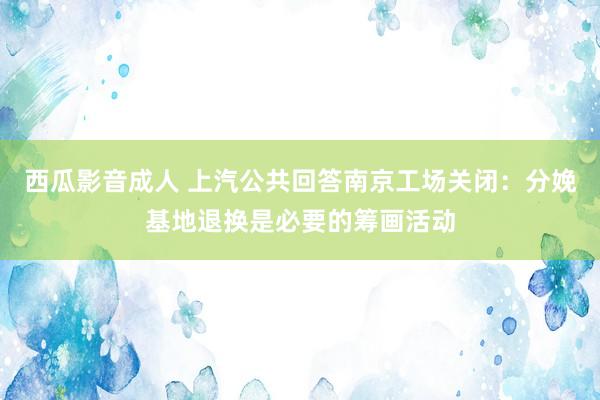 西瓜影音成人 上汽公共回答南京工场关闭：分娩基地退换是必要的筹画活动